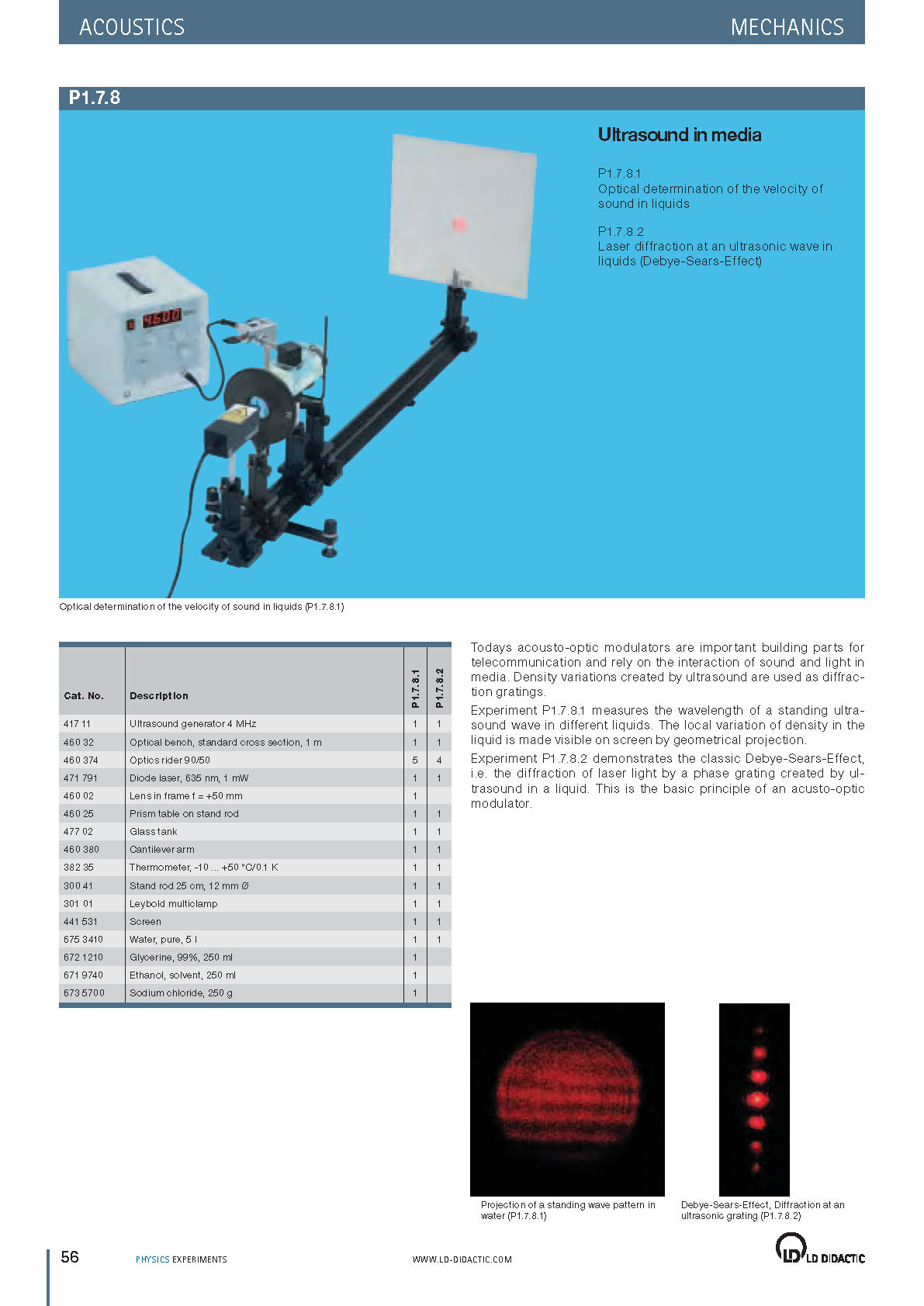 ACOUSTICS MECHANICS

P1.7.8

Ultrasound in media

P1.7.8.1
Optical determination of the velocity of sound in liquids

P1.7.8.2
Laser diffraction at an ultrasonic wave in liquids (Debye-Sears-Effect)

4600

Optical determination of the velocity of sound in liquids (P1.7.8.1)

| Cat. No. | Description | P1.7.8.1 | P1.7.8.2 |
|---|---|---|---|
| 417 11 | Ultrasound generator 4 MHz | 1 | 1 |
| 460 32 | Optical bench, standard cross section, 1 m | 1 | 1 |
| 460 374 | Optics rider 90/50 | 5 | 4 |
| 471 791 | Diode laser, 635 nm, 1 mW | 1 | 1 |
| 460 02 | Lens in frame f = +50 mm | 1 | |
| 460 25 | Prism table on stand rod | 1 | 1 |
| 477 02 | Glass tank | 1 | 1 |
| 460 380 | Cantilever arm | 1 | 1 |
| 382 35 | Thermometer, -10 ... +50 °C/0.1 K | 1 | 1 |
| 300 41 | Stand rod 25 cm, 12 mm Ø | 1 | 1 |
| 301 01 | Leybold multiclamp | 1 | 1 |
| 441 531 | Screen | 1 | 1 |
| 675 3410 | Water, pure, 5 l | 1 | 1 |
| 672 1210 | Glycerine, 99%, 250 ml | 1 | |
| 671 9740 | Ethanol, solvent, 250 ml | 1 | |
| 673 5700 | Sodium chloride, 250 g | 1 | |

Todays acousto-optic modulators are important building parts for telecommunication and rely on the interaction of sound and light in media. Density variations created by ultrasound are used as diffraction gratings.

Experiment P1.7.8.1 measures the wavelength of a standing ultrasound wave in different liquids. The local variation of density in the liquid is made visible on screen by geometrical projection.

Experiment P1.7.8.2 demonstrates the classic Debye-Sears-Effect, i.e. the diffraction of laser light by a phase grating created by ultrasound in a liquid. This is the basic principle of an acusto-optic modulator.

Projection of a standing wave pattern in water (P1.7.8.1)

Debye-Sears-Effect, Diffraction at an ultrasonic grating (P1.7.8.2)

56 PHYSICS EXPERIMENTS WWW.LD-DIDACTIC.COM LD DIDACTIC